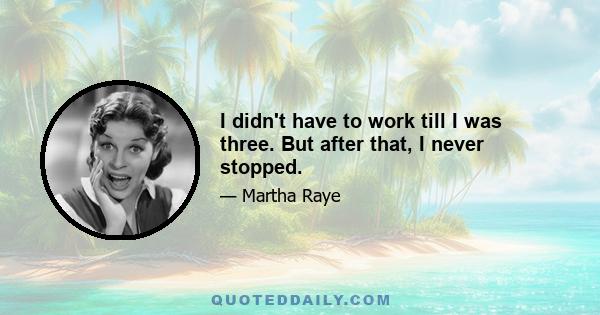 I didn't have to work till I was three. But after that, I never stopped.

— Martha Raye

QUOTEDDAILY.COM